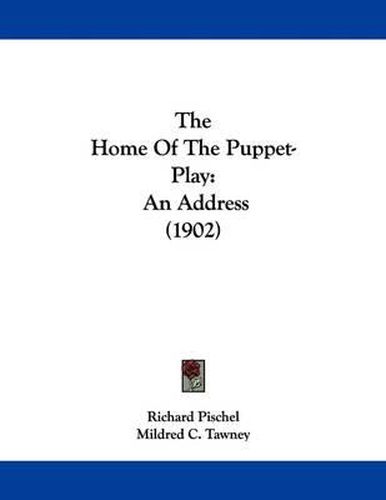 The Home Of The Puppet-Play: An Address (1902)

Richard Pischel
Mildred C. Tawney